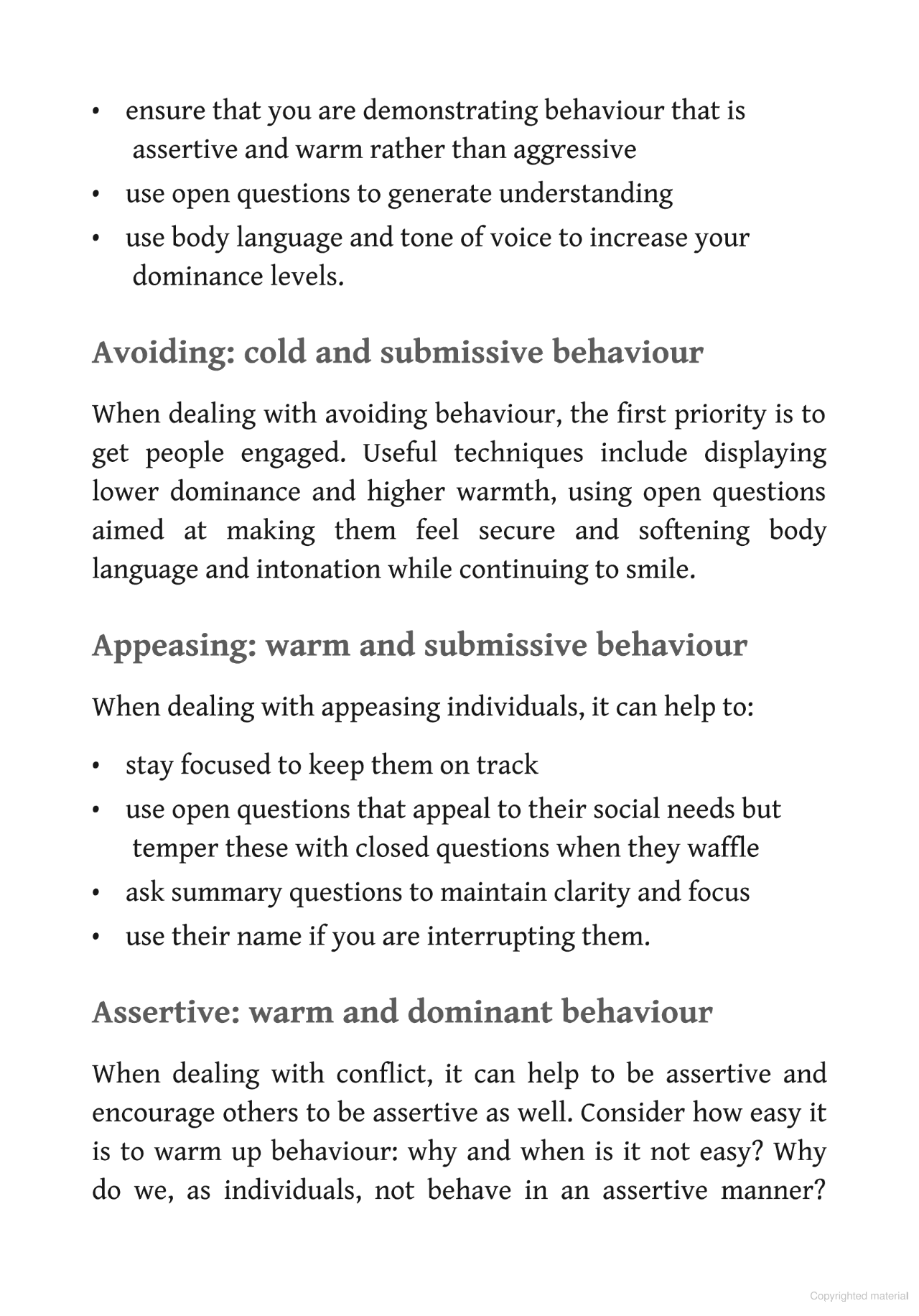 • ensure that you are demonstrating behaviour that is assertive and warm rather than aggressive
• use open questions to generate understanding
• use body language and tone of voice to increase your dominance levels.

Avoiding: cold and submissive behaviour

When dealing with avoiding behaviour, the first priority is to get people engaged. Useful techniques include displaying lower dominance and higher warmth, using open questions aimed at making them feel secure and softening body language and intonation while continuing to smile.

Appeasing: warm and submissive behaviour

When dealing with appeasing individuals, it can help to:

• stay focused to keep them on track
• use open questions that appeal to their social needs but temper these with closed questions when they waffle
• ask summary questions to maintain clarity and focus
• use their name if you are interrupting them.

Assertive: warm and dominant behaviour

When dealing with conflict, it can help to be assertive and encourage others to be assertive as well. Consider how easy it is to warm up behaviour: why and when is it not easy? Why do we, as individuals, not behave in an assertive manner?

Copyrighted material